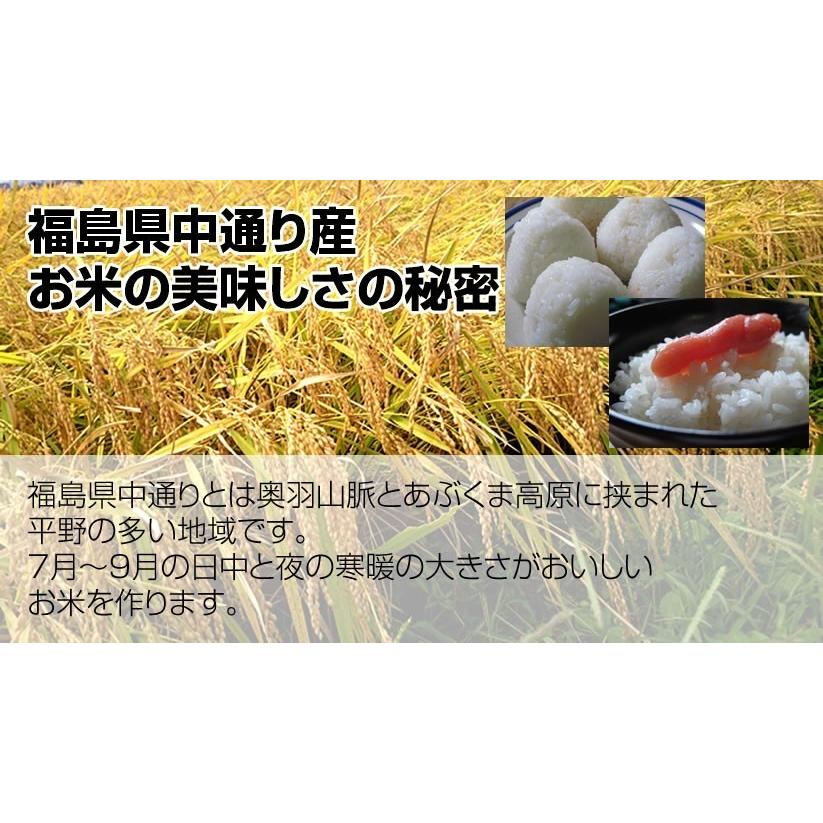 福島県中通り産
お米の美味しさの秘密

福島県中通りとは奥羽山脈とあぶくま高原に挟まれた平野の多い地域です。
7月～9月の日中と夜の寒暖の大きさがおいしいお米を作ります。